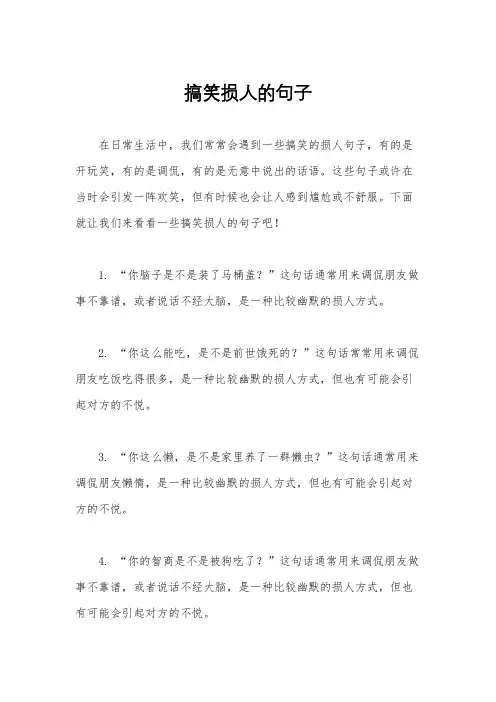 搞笑损人的句子

在日常生活中，我们常常会遇到一些搞笑的损人句子，有的是开玩笑，有的是调侃，有的是无意中说出的话语。这些句子或许在当时会引发一阵欢笑，但有时候也会让人感到尴尬或不舒服。下面就让我们来看看一些搞笑损人的句子吧！

1. “你脑子是不是装了马桶盖？”这句话通常用来调侃朋友做事不靠谱，或者说话不经大脑，是一种比较幽默的损人方式。

2. “你这么能吃，是不是前世饿死的？”这句话常常用来调侃朋友吃饭吃得很多，是一种比较幽默的损人方式，但也有可能会引起对方的不悦。

3. “你这么懒，是不是家里养了一群懒虫？”这句话通常用来调侃朋友懒惰，是一种比较幽默的损人方式，但也有可能会引起对方的不悦。

4. “你的智商是不是被狗吃了？”这句话通常用来调侃朋友做事不靠谱，或者说话不经大脑，是一种比较幽默的损人方式，但也有可能会引起对方的不悦。